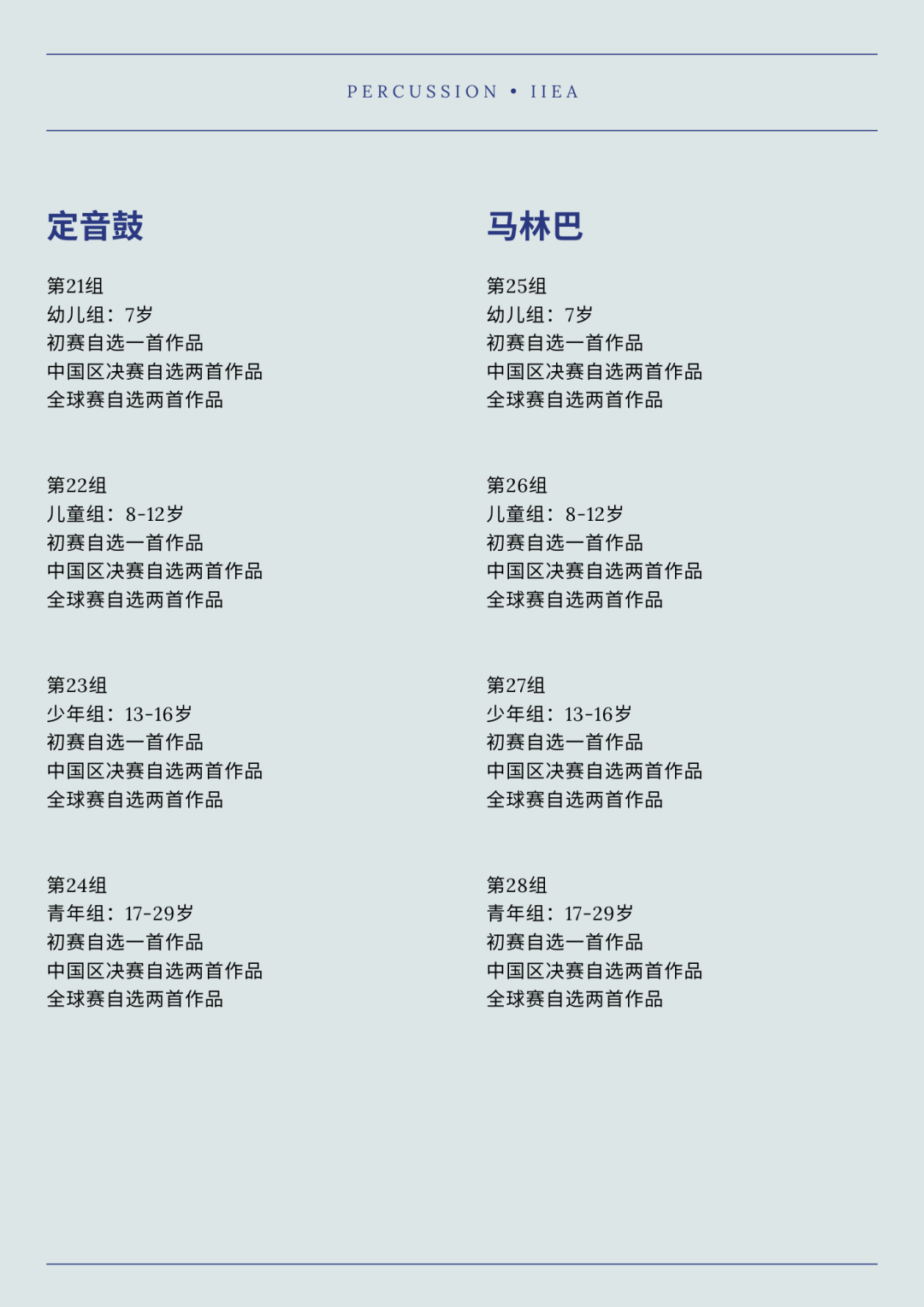 PERCUSSION • IIEA

定音鼓

第21组
幼儿组：7岁
初赛自选一首作品
中国区决赛自选两首作品
全球赛自选两首作品

第22组
儿童组：8-12岁
初赛自选一首作品
中国区决赛自选两首作品
全球赛自选两首作品

第23组
少年组：13-16岁
初赛自选一首作品
中国区决赛自选两首作品
全球赛自选两首作品

第24组
青年组：17-29岁
初赛自选一首作品
中国区决赛自选两首作品
全球赛自选两首作品

马林巴

第25组
幼儿组：7岁
初赛自选一首作品
中国区决赛自选两首作品
全球赛自选两首作品

第26组
儿童组：8-12岁
初赛自选一首作品
中国区决赛自选两首作品
全球赛自选两首作品

第27组
少年组：13-16岁
初赛自选一首作品
中国区决赛自选两首作品
全球赛自选两首作品

第28组
青年组：17-29岁
初赛自选一首作品
中国区决赛自选两首作品
全球赛自选两首作品